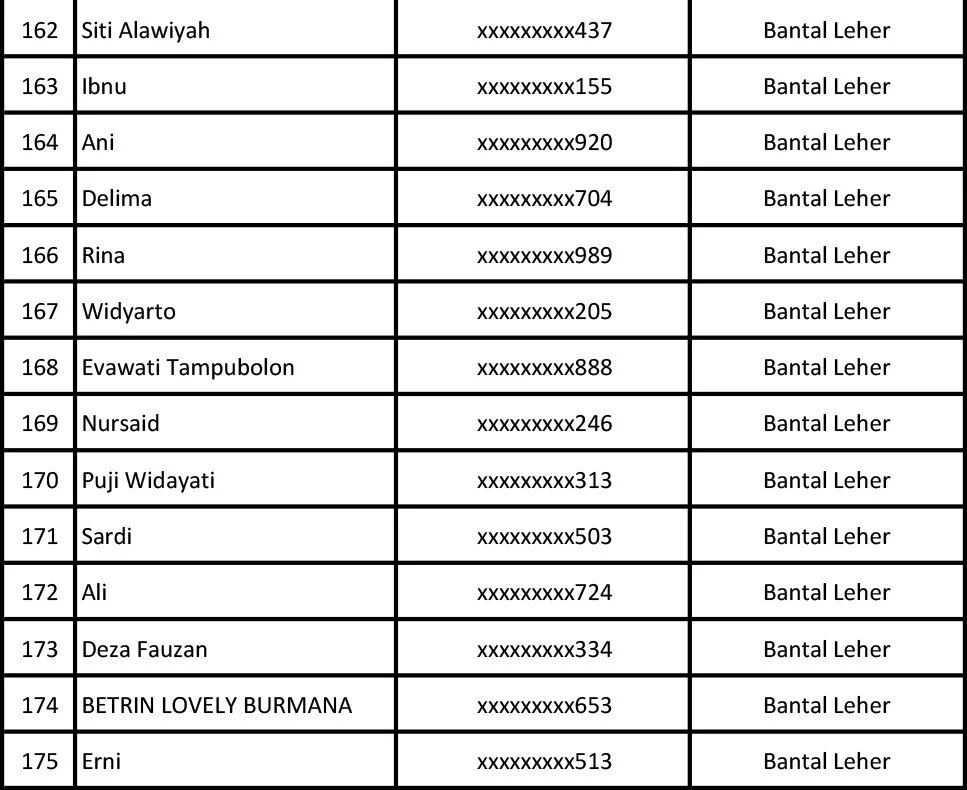 | 162 | Siti Alawiyah | xxxxxxxxx437 | Bantal Leher |
|---|---|---|---|
| 163 | Ibnu | xxxxxxxxx155 | Bantal Leher |
| 164 | Ani | xxxxxxxxx920 | Bantal Leher |
| 165 | Delima | xxxxxxxxx704 | Bantal Leher |
| 166 | Rina | xxxxxxxxx989 | Bantal Leher |
| 167 | Widyarto | xxxxxxxxx205 | Bantal Leher |
| 168 | Evawati Tampubolon | xxxxxxxxx888 | Bantal Leher |
| 169 | Nursaid | xxxxxxxxx246 | Bantal Leher |
| 170 | Puji Widayati | xxxxxxxxx313 | Bantal Leher |
| 171 | Sardi | xxxxxxxxx503 | Bantal Leher |
| 172 | Ali | xxxxxxxxx724 | Bantal Leher |
| 173 | Deza Fauzan | xxxxxxxxx334 | Bantal Leher |
| 174 | BETRIN LOVELY BURMANA | xxxxxxxxx653 | Bantal Leher |
| 175 | Erni | xxxxxxxxx513 | Bantal Leher |